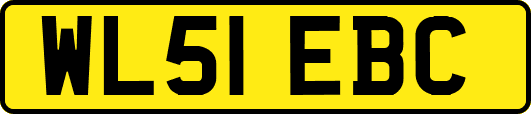 WL51 EBC